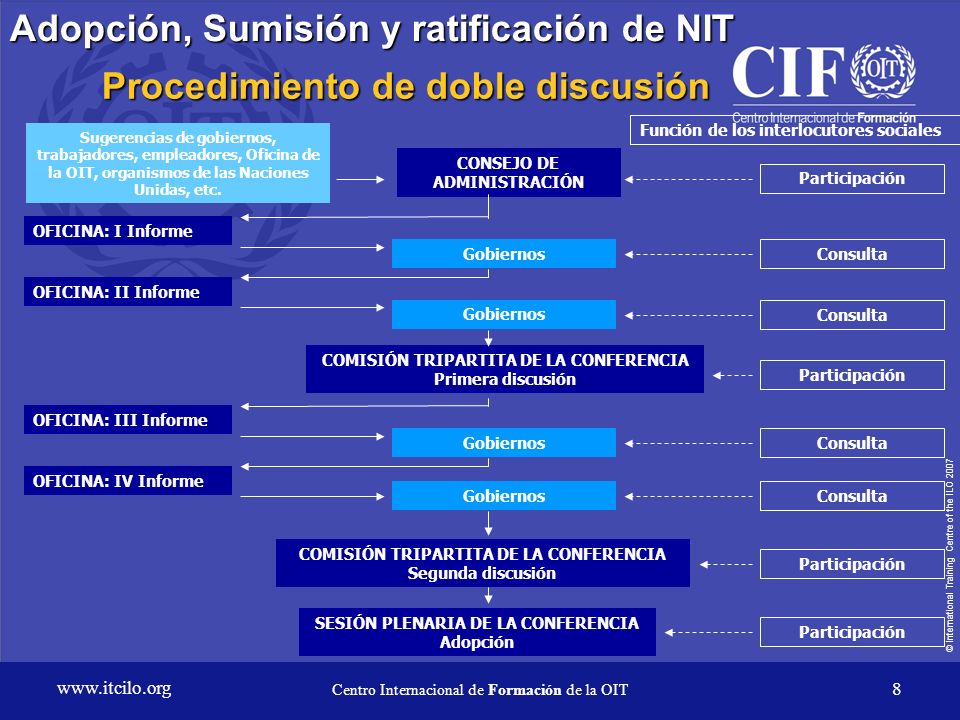 Adopción, Sumisión y ratificación de NIT

Procedimiento de doble discusión

CIF OIT
Centro Internacional de Formación

Función de los interlocutores sociales

Sugerencias de gobiernos, trabajadores, empleadores, Oficina de la OIT, organismos de las Naciones Unidas, etc.

CONSEJO DE ADMINISTRACIÓN

Participación

OFICINA: I Informe

Gobiernos

Consulta

OFICINA: II Informe

Gobiernos

Consulta

COMISIÓN TRIPARTITA DE LA CONFERENCIA
Primera discusión

Participación

OFICINA: III Informe

Gobiernos

Consulta

OFICINA: IV Informe

Gobiernos

Consulta

COMISIÓN TRIPARTITA DE LA CONFERENCIA
Segunda discusión

Participación

SESIÓN PLENARIA DE LA CONFERENCIA
Adopción

Participación

© International Training Centre of the ILO 2007

www.itcilo.org

Centro Internacional de Formación de la OIT

8